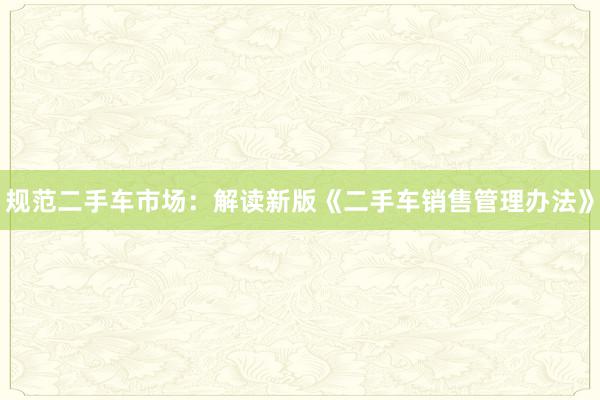 规范二手车市场：解读新版《二手车销售管理办法》